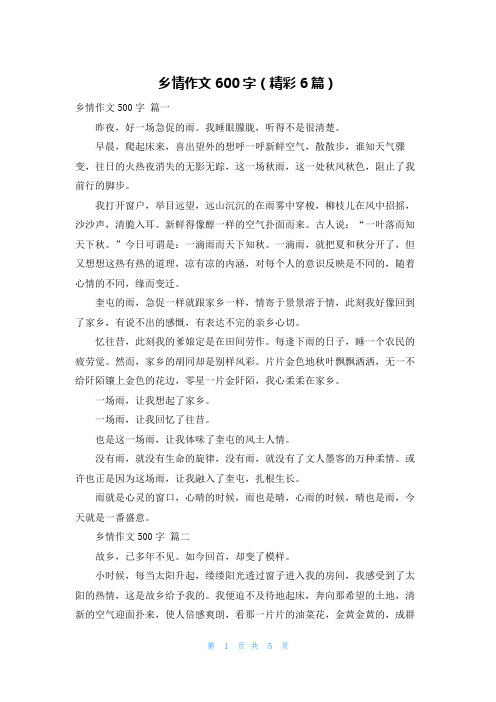 乡情作文 600 字（精彩 6 篇）

乡情作文 500 字 篇一

昨夜，好一场急促的雨。我睡眼朦胧，听得不是很清楚。

早晨，爬起床来，喜出望外的想呼一呼新鲜空气，散散步，谁知天气骤变，往日的火热夜消失的无影无踪，这一场秋雨，这一处秋风秋色，阻止了我前行的脚步。

我打开窗户，举目远望，远山沉沉的在雨雾中穿梭，柳枝儿在风中招摇，沙沙声，清脆入耳。新鲜得像醇一样的空气扑面而来。古人说：“一叶落而知天下秋。”今日可谓是：一滴雨而天下知秋。一滴雨，就把夏和秋分开了，但又想想这热有热的道理，凉有凉的内涵，对每个人的意识反映是不同的，随着心情的不同，缘而变迁。

奎屯的雨，急促一样就跟家乡一样，情寄于景景溶于情，此刻我好像回到了家乡，有说不出的感慨，有表达不完的亲乡心切。

忆往昔，此刻我的爹娘定是在田间劳作。每逢下雨的日子，睡一个农民的疲劳觉。然而，家乡的胡同却是别样风彩。片片金色地秋叶飘飘洒洒，无一不给阡陌镶上金色的花边，零星一片金阡陌，我心柔柔在家乡。

一场雨，让我想起了家乡。

一场雨，让我回忆了往昔。

也是这一场雨，让我体味了奎屯的风土人情。

没有雨，就没有生命的旋律，没有雨，就没有了文人墨客的万种柔情。或许也正是因为这场雨，让我融入了奎屯，扎根生长。

雨就是心灵的窗口，心晴的时候，雨也是晴，心雨的时候，晴也是雨，今天就是一番盛意。

乡情作文 500 字 篇二

故乡，已多年不见。如今回首，却变了模样。

小时候，每当太阳升起，缕缕阳光透过窗子进入我的房间，我感受到了太阳的热情，这是故乡给予我的。我便迫不及待地起床，奔向那希望的土地，清新的空气迎面扑来，使人倍感爽朗，看那一片片的油菜花，金黄金黄的，成群

第 1 页 共 5 页